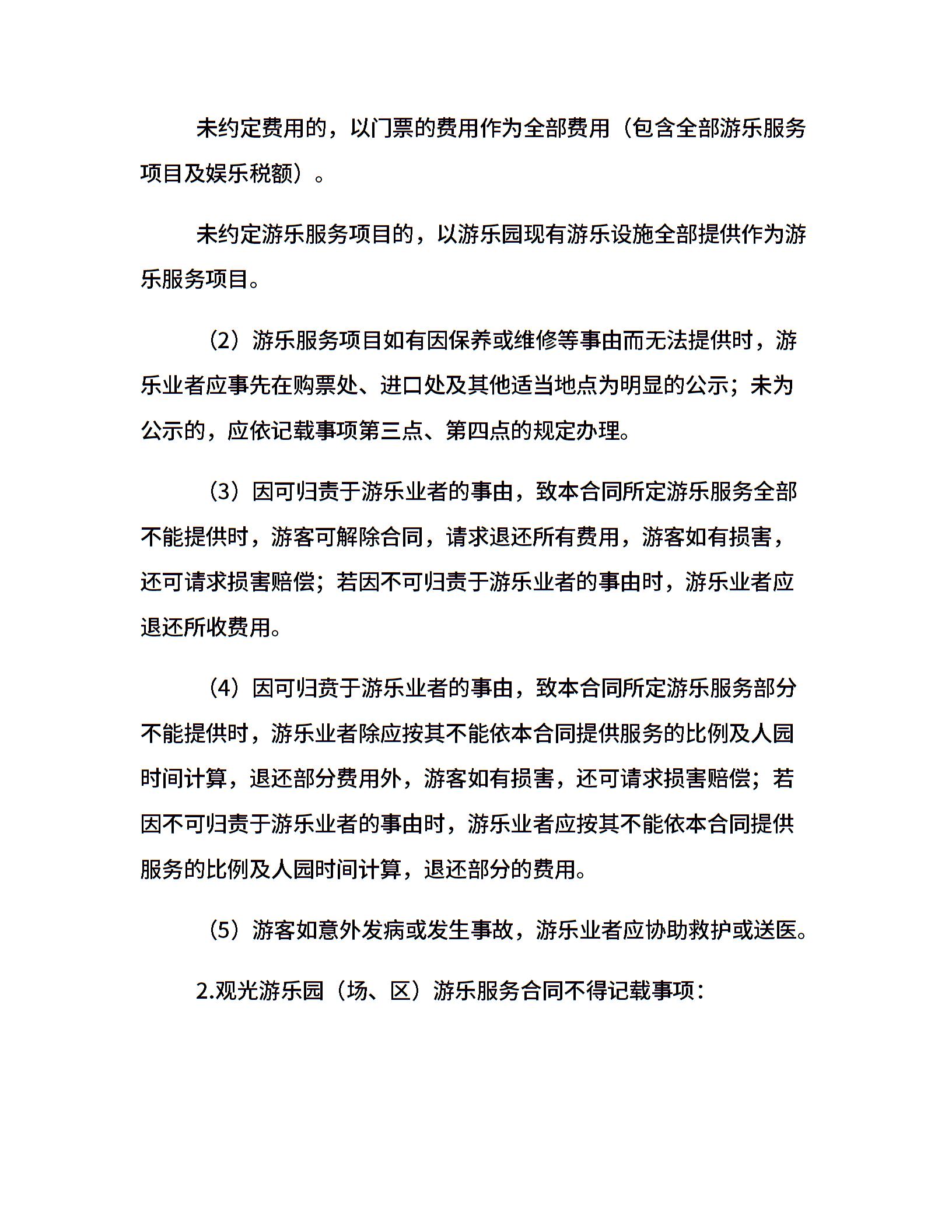 未约定费用的，以门票的费用作为全部费用（包含全部游乐服务项目及娱乐税额）。

未约定游乐服务项目的，以游乐园现有游乐设施全部提供作为游乐服务项目。

（2）游乐服务项目如有因保养或维修等事由而无法提供时，游乐业者应事先在购票处、进口处及其他适当地点为明显的公示；未为公示的，应依记载事项第三点、第四点的规定办理。

（3）因可归责于游乐业者的事由，致本合同所定游乐服务全部不能提供时，游客可解除合同，请求退还所有费用，游客如有损害，还可请求损害赔偿；若因不可归责于游乐业者的事由时，游乐业者应退还所收费用。

（4）因可归责于游乐业者的事由，致本合同所定游乐服务部分不能提供时，游乐业者除应按其不能依本合同提供服务的比例及人园时间计算，退还部分费用外，游客如有损害，还可请求损害赔偿；若因不可归责于游乐业者的事由时，游乐业者应按其不能依本合同提供服务的比例及人园时间计算，退还部分的费用。

（5）游客如意外发病或发生事故，游乐业者应协助救护或送医。

2.观光游乐园（场、区）游乐服务合同不得记载事项：